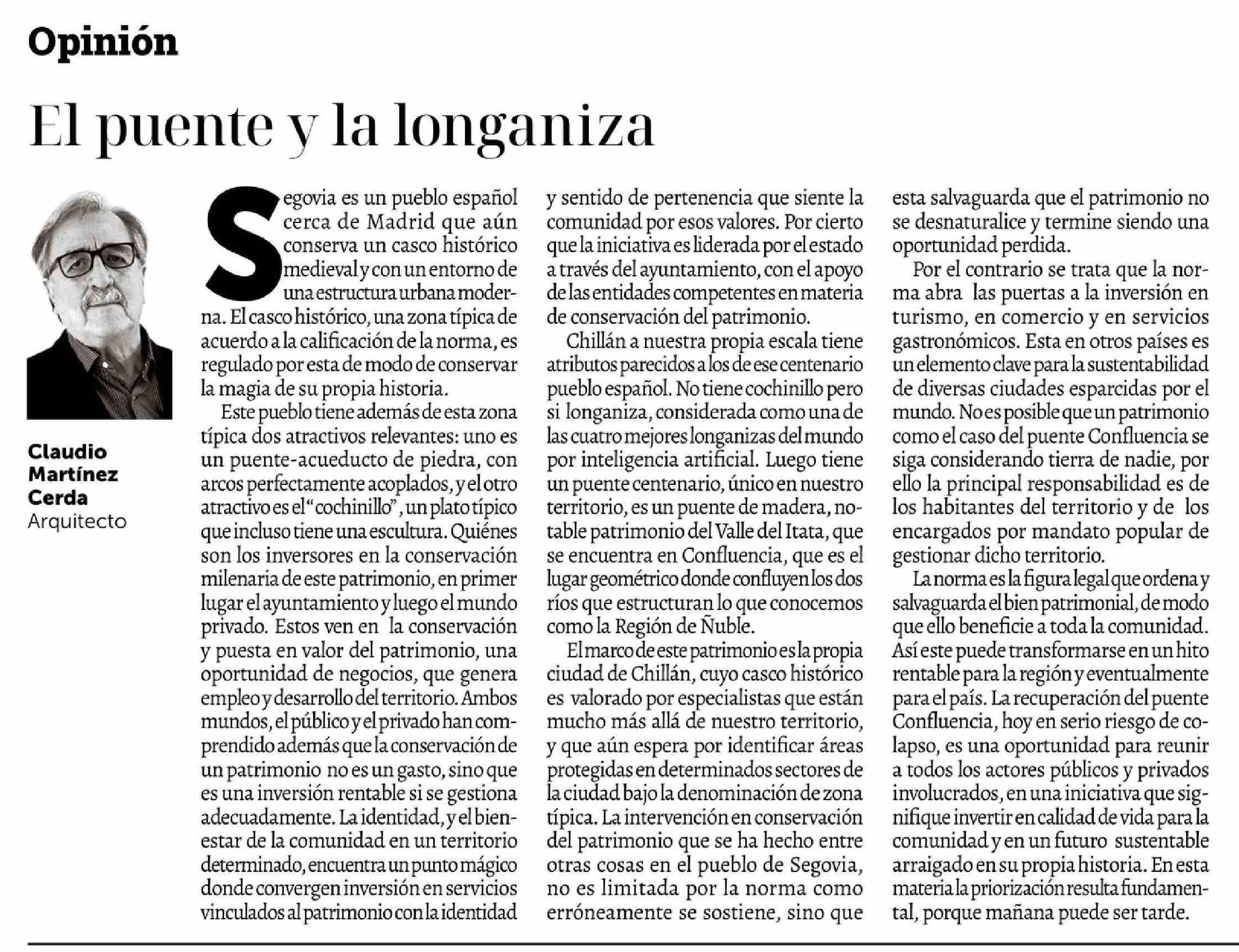 Opinión

El puente y la longaniza

Claudio Martínez Cerda
Arquitecto

Segovia es un pueblo español cerca de Madrid que aún conserva un casco histórico medieval y con un entorno de una estructura urbana moderna. El casco histórico, una zona típica de acuerdo a la calificación de la norma, es regulado por esta de modo de conservar la magia de su propia historia.

Este pueblo tiene además de esta zona típica dos atractivos relevantes: uno es un puente-acueducto de piedra, con arcos perfectamente acoplados, y el otro atractivo es el "cochinillo", un plato típico que incluso tiene una escultura. Quiénes son los inversores en la conservación milenaria de este patrimonio, en primer lugar el ayuntamiento y luego el mundo privado. Estos ven en la conservación y puesta en valor del patrimonio, una oportunidad de negocios, que genera empleo y desarrollo del territorio. Ambos mundos, el público y el privado han comprendido además que la conservación de un patrimonio no es un gasto, sino que es una inversión rentable si se gestiona adecuadamente. La identidad, y el bienestar de la comunidad en un territorio determinado, encuentra un punto mágico donde convergen inversión en servicios vinculados al patrimonio con la identidad y sentido de pertenencia que siente la comunidad por esos valores. Por cierto que la iniciativa es liderada por el estado a través del ayuntamiento, con el apoyo de las entidades competentes en materia de conservación del patrimonio.

Chillán a nuestra propia escala tiene atributos parecidos a los de ese centenario pueblo español. No tiene cochinillo pero si longaniza, considerada como una de las cuatro mejores longanizas del mundo por inteligencia artificial. Luego tiene un puente centenario, único en nuestro territorio, es un puente de madera, notable patrimonio del Valle del Itata, que se encuentra en Confluencia, que es el lugar geométrico donde confluyen los dos ríos que estructuran lo que conocemos como la Región de Ñuble.

El marco de este patrimonio es la propia ciudad de Chillán, cuyo casco histórico es valorado por especialistas que están mucho más allá de nuestro territorio, y que aún espera por identificar áreas protegidas en determinados sectores de la ciudad bajo la denominación de zona típica. La intervención en conservación del patrimonio que se ha hecho entre otras cosas en el pueblo de Segovia, no es limitada por la norma como erróneamente se sostiene, sino que esta salvaguarda que el patrimonio no se desnaturalice y termine siendo una oportunidad perdida.

Por el contrario se trata que la norma abra las puertas a la inversión en turismo, en comercio y en servicios gastronómicos. Esta en otros países es un elemento clave para la sustentabilidad de diversas ciudades esparcidas por el mundo. No es posible que un patrimonio como el caso del puente Confluencia se siga considerando tierra de nadie, por ello la principal responsabilidad es de los habitantes del territorio y de los encargados por mandato popular de gestionar dicho territorio.

La norma es la figura legal que ordena y salvaguarda el bien patrimonial, de modo que ello beneficie a toda la comunidad. Así este puede transformarse en un hito rentable para la región y eventualmente para el país. La recuperación del puente Confluencia, hoy en serio riesgo de colapso, es una oportunidad para reunir a todos los actores públicos y privados involucrados, en una iniciativa que signifique invertir en calidad de vida para la comunidad y en un futuro sustentable arraigado en su propia historia. En esta materia la priorización resulta fundamental, porque mañana puede ser tarde.